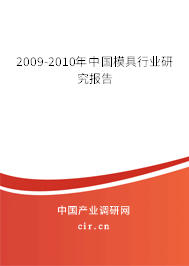 2009-2010年中国模具行业研究报告

中国产业调研网
cir.cn